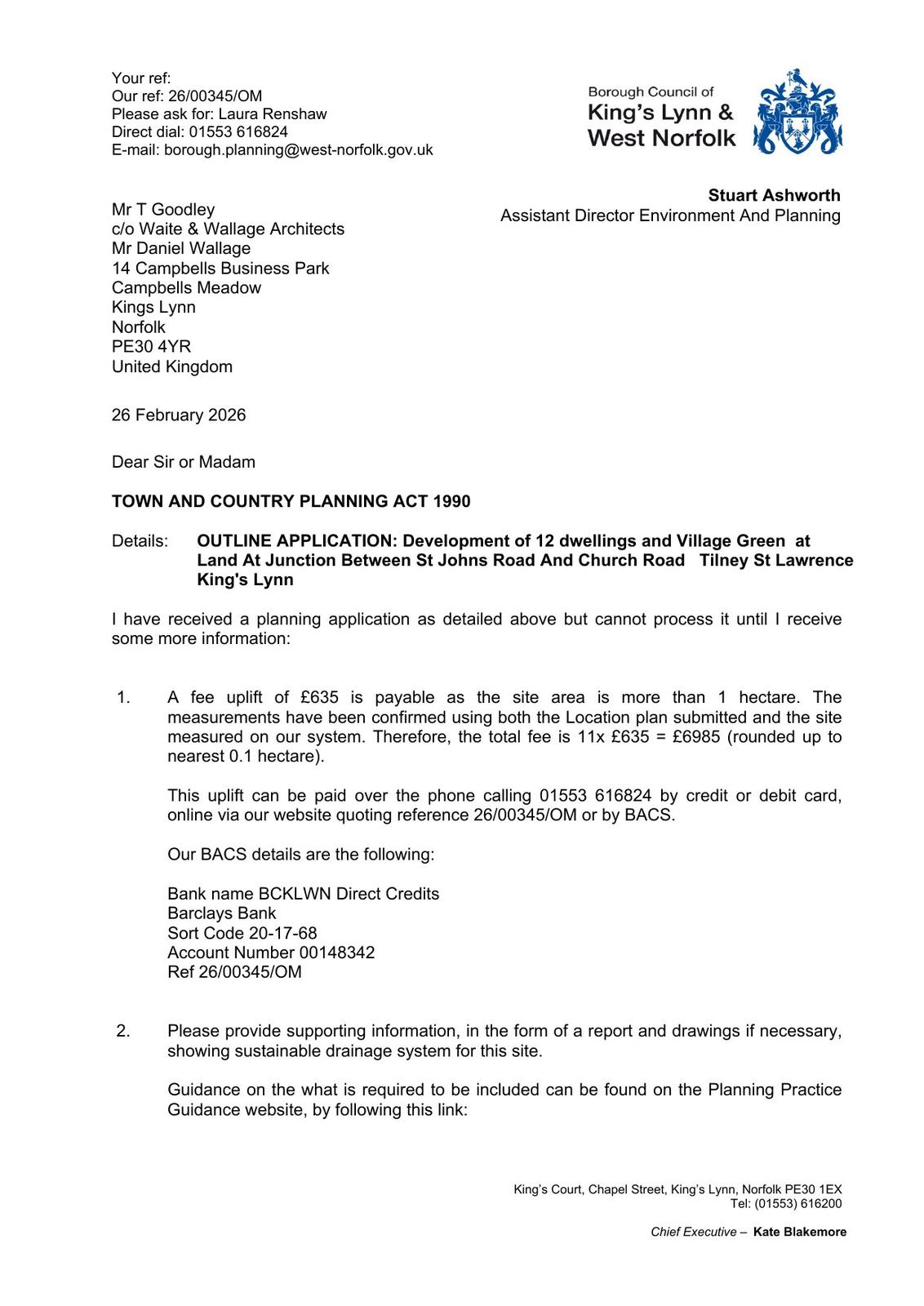 Your ref:
Our ref: 26/00345/OM
Please ask for: Laura Renshaw
Direct dial: 01553 616824
E-mail: borough.planning@west-norfolk.gov.uk

Borough Council of
King's Lynn &
West Norfolk

Stuart Ashworth
Assistant Director Environment And Planning

Mr T Goodley
c/o Waite & Wallage Architects
Mr Daniel Wallage
14 Campbells Business Park
Campbells Meadow
Kings Lynn
Norfolk
PE30 4YR
United Kingdom

26 February 2026

Dear Sir or Madam

TOWN AND COUNTRY PLANNING ACT 1990

Details: OUTLINE APPLICATION: Development of 12 dwellings and Village Green at Land At Junction Between St Johns Road And Church Road Tilney St Lawrence King's Lynn

I have received a planning application as detailed above but cannot process it until I receive some more information:

1. A fee uplift of £635 is payable as the site area is more than 1 hectare. The measurements have been confirmed using both the Location plan submitted and the site measured on our system. Therefore, the total fee is 11x £635 = £6985 (rounded up to nearest 0.1 hectare).

This uplift can be paid over the phone calling 01553 616824 by credit or debit card, online via our website quoting reference 26/00345/OM or by BACS.

Our BACS details are the following:

Bank name BCKLWN Direct Credits
Barclays Bank
Sort Code 20-17-68
Account Number 00148342
Ref 26/00345/OM

2. Please provide supporting information, in the form of a report and drawings if necessary, showing sustainable drainage system for this site.

Guidance on the what is required to be included can be found on the Planning Practice Guidance website, by following this link:

King's Court, Chapel Street, King's Lynn, Norfolk PE30 1EX
Tel: (01553) 616200

Chief Executive – Kate Blakemore